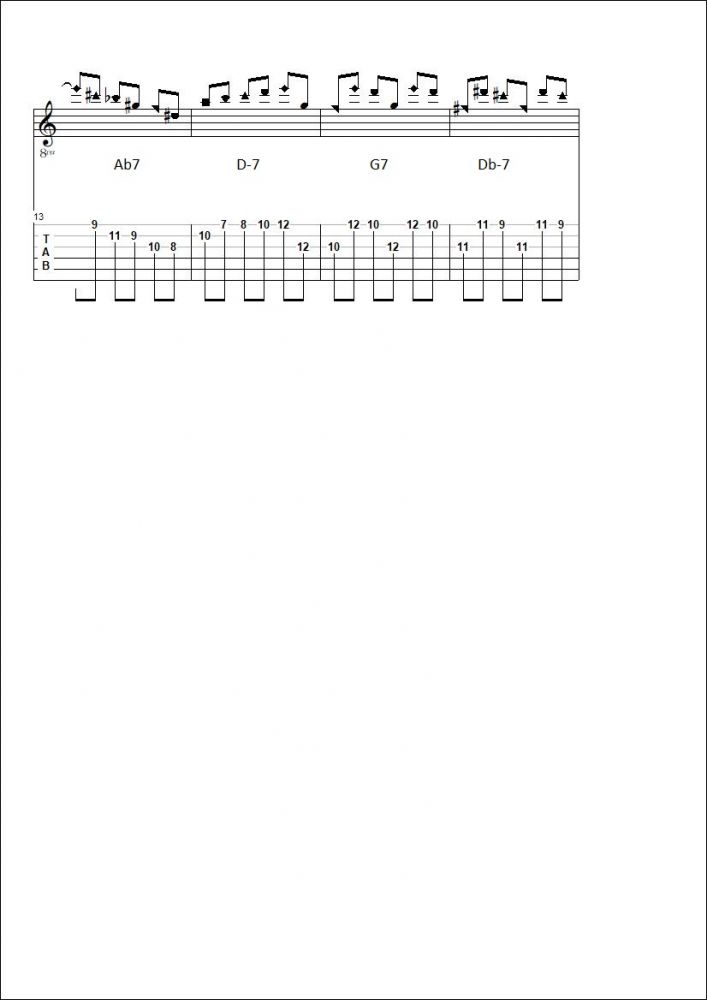 8va

Ab7 D-7 G7 Db-7

13

T
A
B

9 11 9 10 8 10 7 8 10 12 12 10 12 10 12 12 10 11 11 9 11 11 9